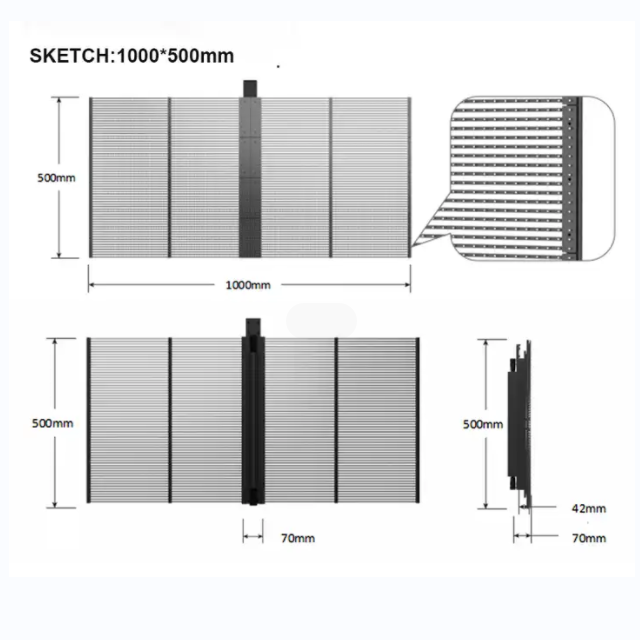 SKETCH:1000*500mm

500mm

1000mm

500mm

70mm

500mm

42mm

70mm